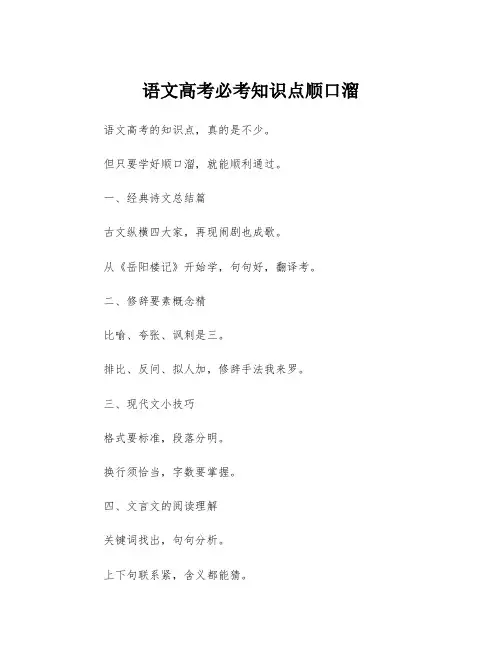 语文高考必考知识点顺口溜

语文高考的知识点，真的是不少。

但只要学好顺口溜，就能顺利通过。

一、经典诗文总结篇

古文纵横四大家，再现闹剧也成歌。

从《岳阳楼记》开始学，句句好，翻译考。

二、修辞要素概念精

比喻、夸张、讽刺是三。

排比、反问、拟人加，修辞手法我来罗。

三、现代文小技巧

格式要标准，段落分明。

换行须恰当，字数要掌握。

四、文言文的阅读理解

关键词找出，句句分析。

上下句联系紧，含义都能猜。